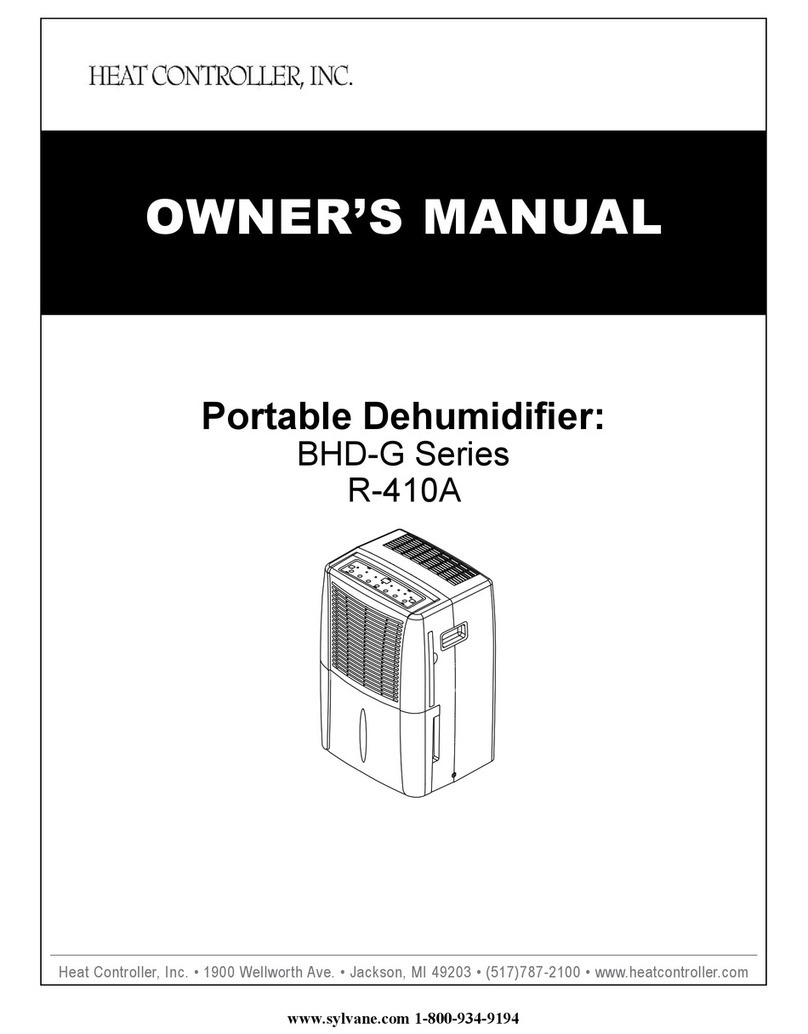 HEAT CONTROLLER, INC.

OWNER'S MANUAL

Portable Dehumidifier:
BHD-G Series
R-410A

Heat Controller, Inc. • 1900 Wellworth Ave. • Jackson, MI 49203 • (517)787-2100 • www.heatcontroller.com

www.sylvane.com 1-800-934-9194